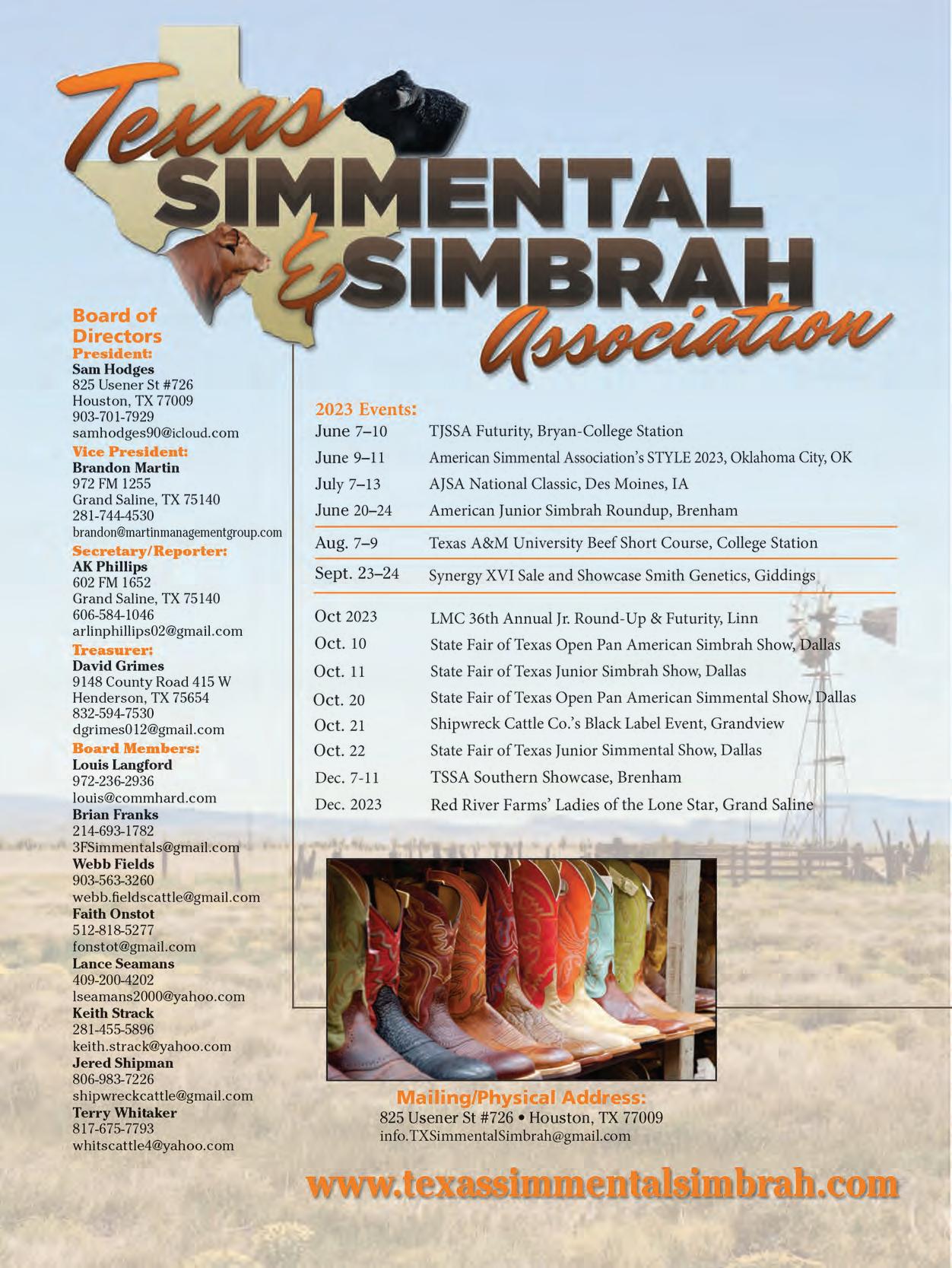 Texas SIMMENTAL & SIMBRAH Association

Board of Directors
President:
Sam Hodges
825 Usener St #726
Houston, TX 77009
903-701-7929
samhodges90@icloud.com
Vice President:
Brandon Martin
972 FM 1255
Grand Saline, TX 75140
281-744-4530
brandon@martinmanagementgroup.com
Secretary/Reporter:
AK Phillips
602 FM 1652
Grand Saline, TX 75140
606-584-1046
arlinphillips02@gmail.com
Treasurer:
David Grimes
9148 County Road 415 W
Henderson, TX 75654
832-594-7530
dgrimes012@gmail.com
Board Members:
Louis Langford
972-236-2936
louis@commhard.com
Brian Franks
214-693-1782
3FSimmentals@gmail.com
Webb Fields
903-563-3260
webb.fieldscattle@gmail.com
Faith Onstot
512-818-5277
fonstot@gmail.com
Lance Seamans
409-200-4202
lseamans2000@yahoo.com
Keith Strack
281-455-5896
keith.strack@yahoo.com
Jered Shipman
806-983-7226
shipwreckcattle@gmail.com
Terry Whitaker
817-675-7793
whitscattle4@yahoo.com

2023 Events:
| | |
|---|---|
| June 7–10 | TJSSA Futurity, Bryan-College Station |
| June 9–11 | American Simmental Association's STYLE 2023, Oklahoma City, OK |
| July 7–13 | AJSA National Classic, Des Moines, IA |
| June 20–24 | American Junior Simbrah Roundup, Brenham |
| Aug. 7–9 | Texas A&M University Beef Short Course, College Station |
| Sept. 23–24 | Synergy XVI Sale and Showcase Smith Genetics, Giddings |
| Oct 2023 | LMC 36th Annual Jr. Round-Up & Futurity, Linn |
| Oct. 10 | State Fair of Texas Open Pan American Simbrah Show, Dallas |
| Oct. 11 | State Fair of Texas Junior Simbrah Show, Dallas |
| Oct. 20 | State Fair of Texas Open Pan American Simmental Show, Dallas |
| Oct. 21 | Shipwreck Cattle Co.'s Black Label Event, Grandview |
| Oct. 22 | State Fair of Texas Junior Simmental Show, Dallas |
| Dec. 7-11 | TSSA Southern Showcase, Brenham |
| Dec. 2023 | Red River Farms' Ladies of the Lone Star, Grand Saline |

Mailing/Physical Address:
825 Usener St #726 • Houston, TX 77009
info.TXSimmentalSimbrah@gmail.com

www.texassimmentalsimbrah.com